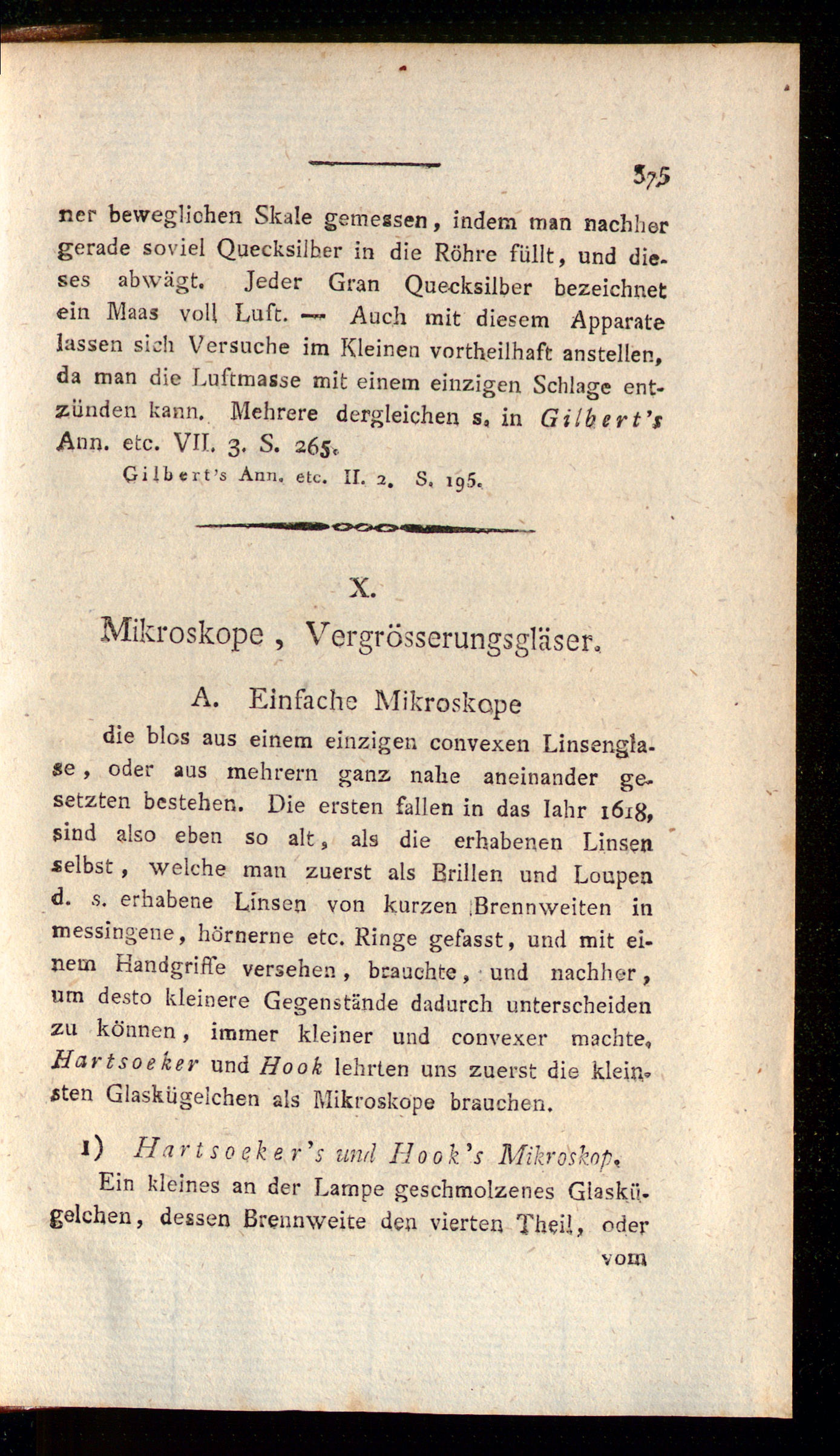 375

ner beweglichen Skale gemessen, indem man nachher gerade soviel Quecksilber in die Röhre füllt, und dieses abwägt. Jeder Gran Quecksilber bezeichnet ein Maas voll Luft. — Auch mit diesem Apparate lassen sich Versuche im Kleinen vortheilhaft anstellen, da man die Luftmasse mit einem einzigen Schlage entzünden kann. Mehrere dergleichen s. in Gilbert's Ann. etc. VII. 3. S. 265.

Gilbert's Ann. etc. II. 2. S. 195.

X.

Mikroskope, Vergrösserungsgläser.

A. Einfache Mikroskope

die blos aus einem einzigen convexen Linsenglase, oder aus mehrern ganz nahe aneinander gesetzten bestehen. Die ersten fallen in das Iahr 1618, sind also eben so alt, als die erhabenen Linsen selbst, welche man zuerst als Brillen und Loupen d. s. erhabene Linsen von kurzen Brennweiten in messingene, hörnerne etc. Ringe gefasst, und mit einem Handgriffe versehen, brauchte, und nachher, um desto kleinere Gegenstände dadurch unterscheiden zu können, immer kleiner und convexer machte. Hartsoeker und Hook lehrten uns zuerst die kleinsten Glaskügelchen als Mikroskope brauchen.

1) Hartsoeker's und Hook's Mikroskop.

Ein kleines an der Lampe geschmolzenes Glaskügelchen, dessen Brennweite den vierten Theil, oder vom